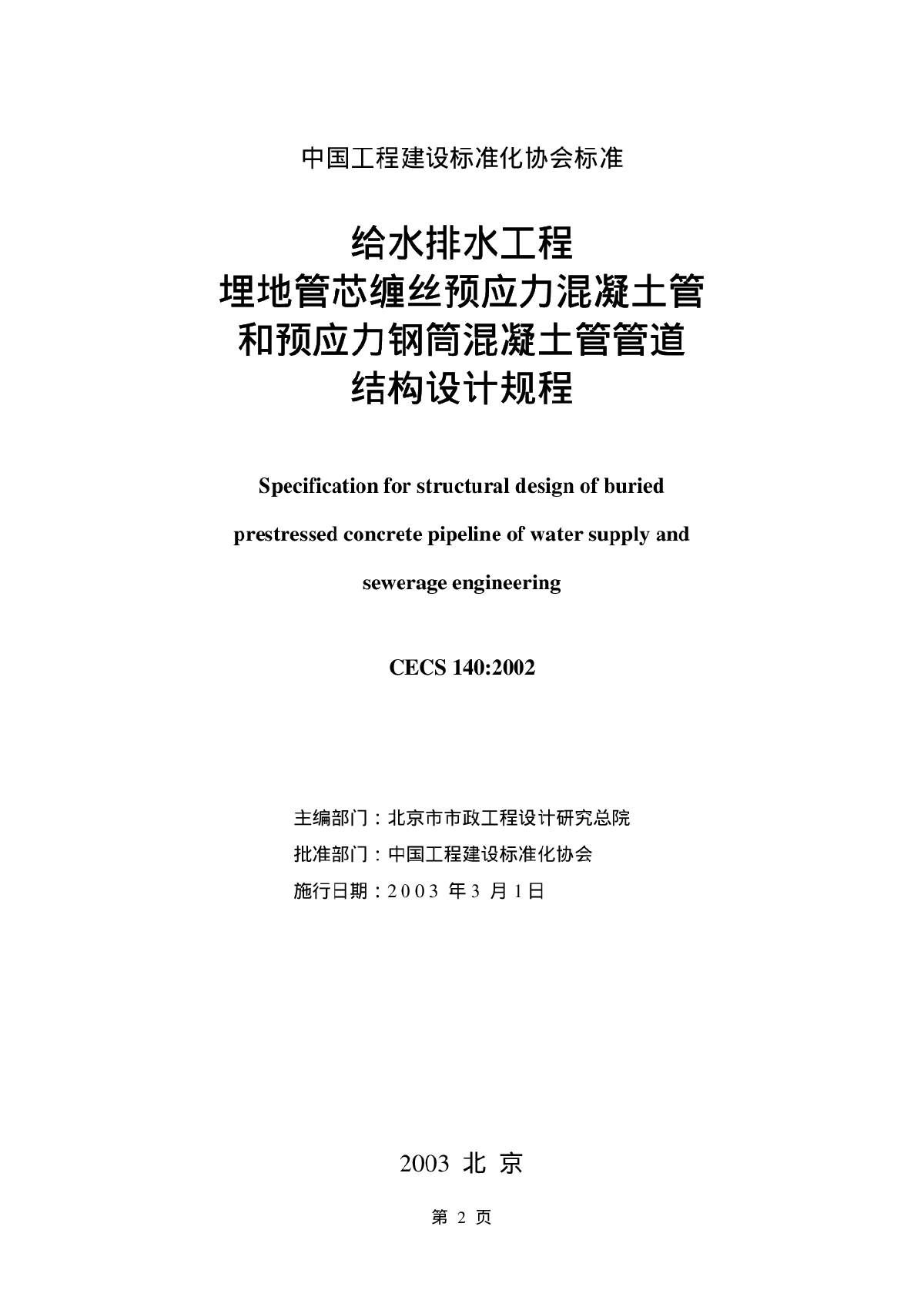 中国工程建设标准化协会标准

给水排水工程
埋地管芯缠丝预应力混凝土管
和预应力钢筒混凝土管管道
结构设计规程

Specification for structural design of buried prestressed concrete pipeline of water supply and sewerage engineering

CECS 140:2002

主编部门：北京市市政工程设计研究总院
批准部门：中国工程建设标准化协会
施行日期：2003 年 3 月 1 日

2003 北 京

第 2 页